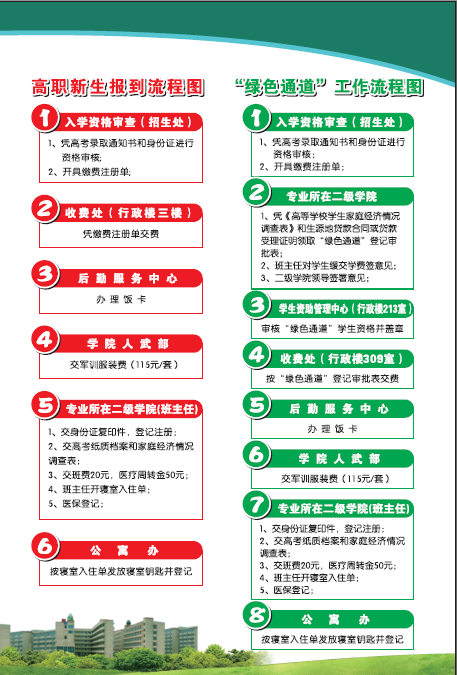 高职新生报到流程图

1 入学资格审查（招生处）
1、凭高考录取通知书和身份证进行资格审核；
2、开具缴费注册单；

2 收费处（行政楼三楼）
凭缴费注册单交费

3 后勤服务中心
办理饭卡

4 学院人武部
交军训服装费（115元/套）

5 专业所在二级学院(班主任)
1、交身份证复印件，登记注册；
2、交高考纸质档案和家庭经济情况调查表；
3、交班费20元，医疗周转金50元；
4、班主任开寝室入住单；
5、医保登记；

6 公寓办
按寝室入住单发放寝室钥匙并登记

“绿色通道”工作流程图

1 入学资格审查（招生处）
1、凭高考录取通知书和身份证进行资格审核；
2、开具缴费注册单；

2 专业所在二级学院
1、凭《高等学校学生家庭经济情况调查表》和生源地贷款合同或贷款受理证明领取“绿色通道”登记审批表；
2、班主任对学生缓交学费签意见；
3、二级学院领导签署意见；

3 学生资助管理中心（行政楼213室）
审核“绿色通道”学生资格并盖章

4 收费处（行政楼309室）
按“绿色通道”登记审批表交费

5 后勤服务中心
办理饭卡

6 学院人武部
交军训服装费（115元/套）

7 专业所在二级学院(班主任)
1、交身份证复印件，登记注册；
2、交高考纸质档案和家庭经济情况调查表；
3、交班费20元，医疗周转金50元；
4、班主任开寝室入住单；
5、医保登记；

8 公寓办
按寝室入住单发放寝室钥匙并登记